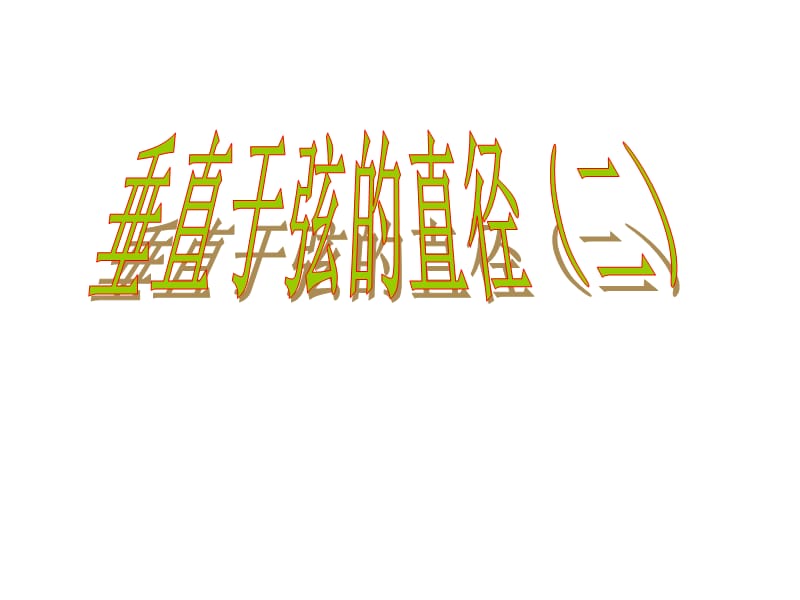 垂直于弦的直径（二）